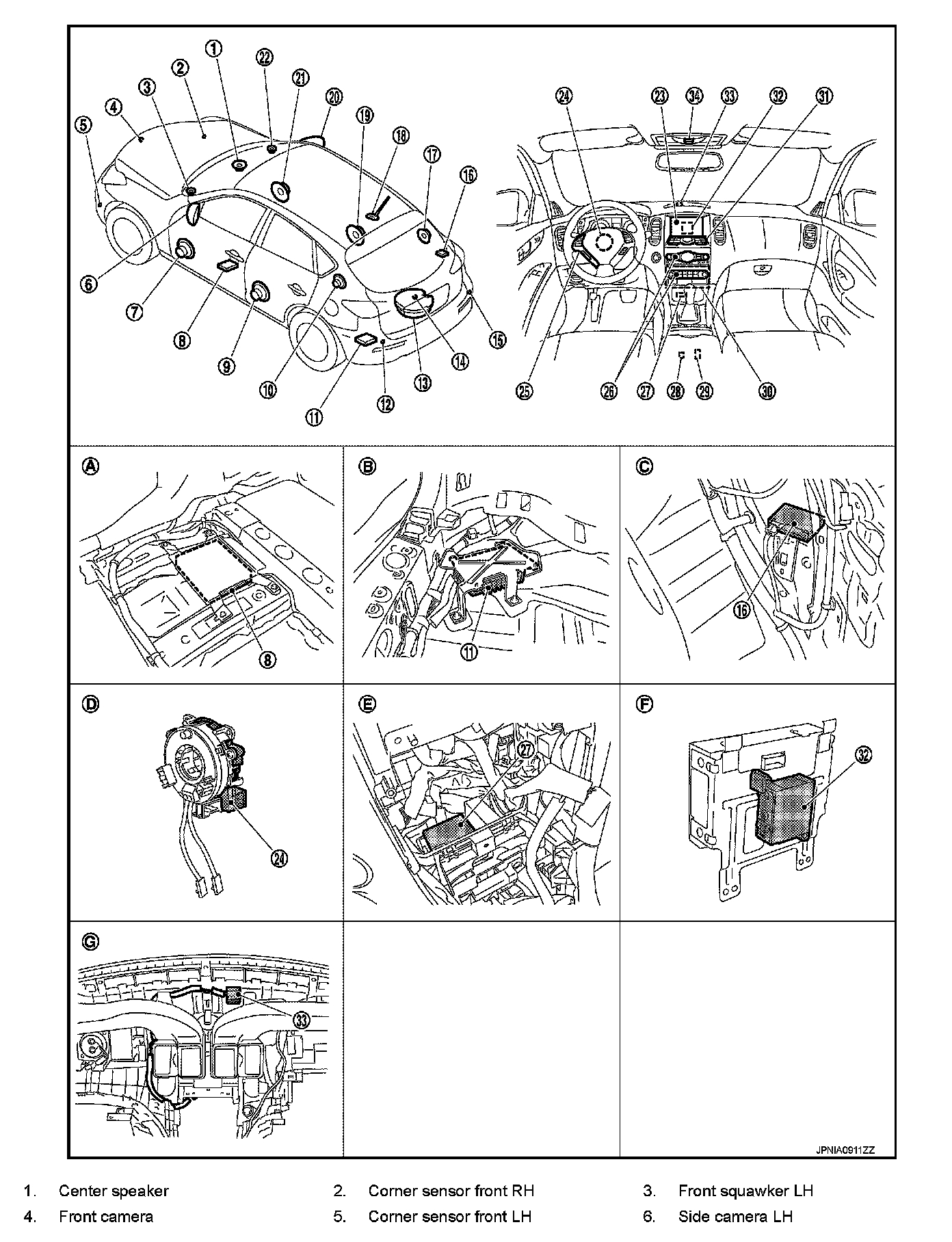 1
2
3
4
5
6
7
8
9
10
11
12
13
14
15
16
17
18
19
20
21
22
23
24
25
26
27
28
29
30
31
32
33
34

A
8

B
11

C
16

D
24

E
27

F
32

G
33

JPNIA0911ZZ

1. Center speaker
2. Corner sensor front RH
3. Front squawker LH
4. Front camera
5. Corner sensor front LH
6. Side camera LH